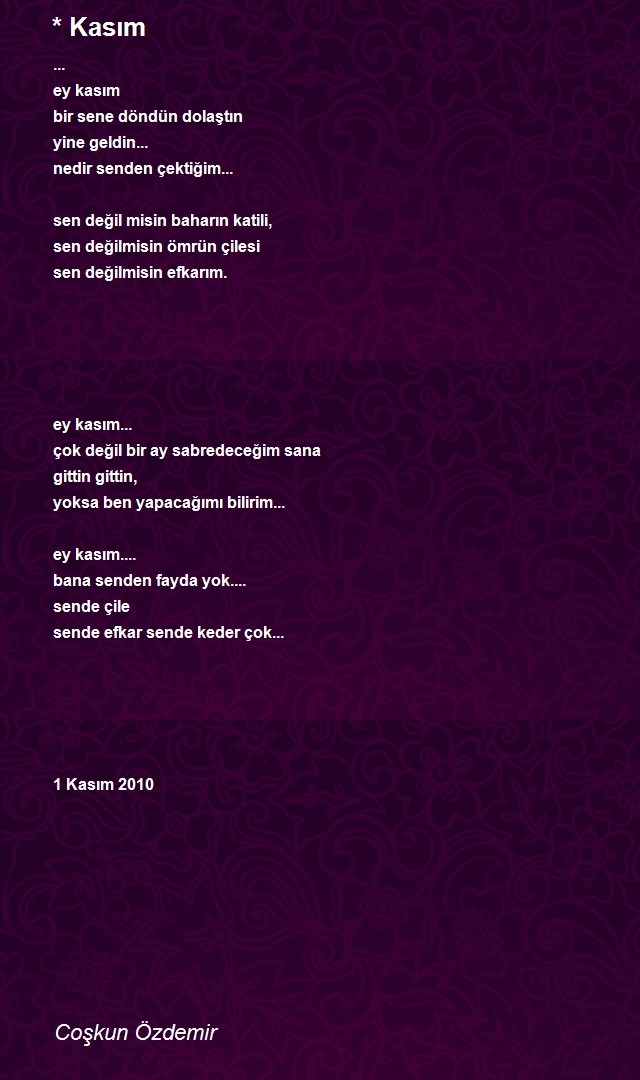 * Kasım

...
ey kasım
bir sene döndün dolaştın
yine geldin...
nedir senden çektiğim...

sen değil misin baharın katili,
sen değilmisin ömrün çilesi
sen değilmisin efkarım.

ey kasım...
çok değil bir ay sabredeceğim sana
gittin gittin,
yoksa ben yapacağımı bilirim...

ey kasım....
bana senden fayda yok....
sende çile
sende efkar sende keder çok...

1 Kasım 2010

Coşkun Özdemir